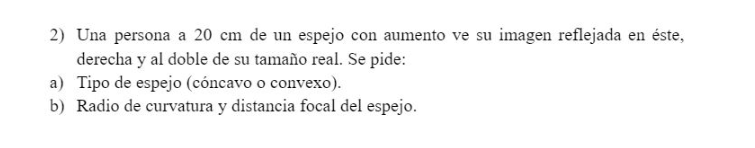 2) Una persona a 20 cm de un espejo con aumento ve su imagen reflejada en éste, derecha y al doble de su tamaño real. Se pide:
a) Tipo de espejo (cóncavo o convexo).
b) Radio de curvatura y distancia focal del espejo.